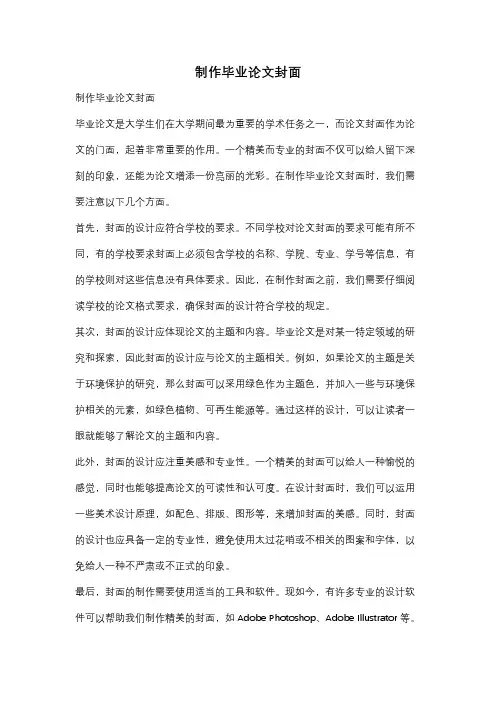 制作毕业论文封面

制作毕业论文封面

毕业论文是大学生们在大学期间最为重要的学术任务之一，而论文封面作为论文的门面，起着非常重要的作用。一个精美而专业的封面不仅可以给人留下深刻的印象，还能为论文增添一份亮丽的光彩。在制作毕业论文封面时，我们需要注意以下几个方面。

首先，封面的设计应符合学校的要求。不同学校对论文封面的要求可能有所不同，有的学校要求封面上必须包含学校的名称、学院、专业、学号等信息，有的学校则对这些信息没有具体要求。因此，在制作封面之前，我们需要仔细阅读学校的论文格式要求，确保封面的设计符合学校的规定。

其次，封面的设计应体现论文的主题和内容。毕业论文是对某一特定领域的研究和探索，因此封面的设计应与论文的主题相关。例如，如果论文的主题是关于环境保护的研究，那么封面可以采用绿色作为主题色，并加入一些与环境保护相关的元素，如绿色植物、可再生能源等。通过这样的设计，可以让读者一眼就能够了解论文的主题和内容。

此外，封面的设计应注重美感和专业性。一个精美的封面可以给人一种愉悦的感觉，同时也能够提高论文的可读性和认可度。在设计封面时，我们可以运用一些美术设计原理，如配色、排版、图形等，来增加封面的美感。同时，封面的设计也应具备一定的专业性，避免使用太过花哨或不相关的图案和字体，以免给人一种不严肃或不正式的印象。

最后，封面的制作需要使用适当的工具和软件。现如今，有许多专业的设计软件可以帮助我们制作精美的封面，如 Adobe Photoshop、Adobe Illustrator 等。